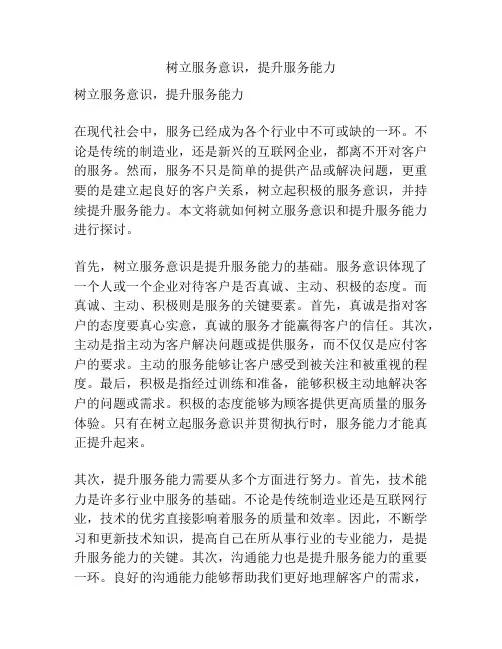 树立服务意识，提升服务能力

树立服务意识，提升服务能力

在现代社会中，服务已经成为各个行业中不可或缺的一环。不论是传统的制造业，还是新兴的互联网企业，都离不开对客户的服务。然而，服务不只是简单的提供产品或解决问题，更重要的是建立起良好的客户关系，树立起积极的服务意识，并持续提升服务能力。本文将就如何树立服务意识和提升服务能力进行探讨。

首先，树立服务意识是提升服务能力的基础。服务意识体现了一个人或一个企业对待客户是否真诚、主动、积极的态度。而真诚、主动、积极则是服务的关键要素。首先，真诚是指对客户的态度要真心实意，真诚的服务才能赢得客户的信任。其次，主动是指主动为客户解决问题或提供服务，而不仅仅是应付客户的要求。主动的服务能够让客户感受到被关注和被重视的程度。最后，积极是指经过训练和准备，能够积极主动地解决客户的问题或需求。积极的态度能够为顾客提供更高质量的服务体验。只有在树立起服务意识并贯彻执行时，服务能力才能真正提升起来。

其次，提升服务能力需要从多个方面进行努力。首先，技术能力是许多行业中服务的基础。不论是传统制造业还是互联网行业，技术的优劣直接影响着服务的质量和效率。因此，不断学习和更新技术知识，提高自己在所从事行业的专业能力，是提升服务能力的关键。其次，沟通能力也是提升服务能力的重要一环。良好的沟通能力能够帮助我们更好地理解客户的需求，